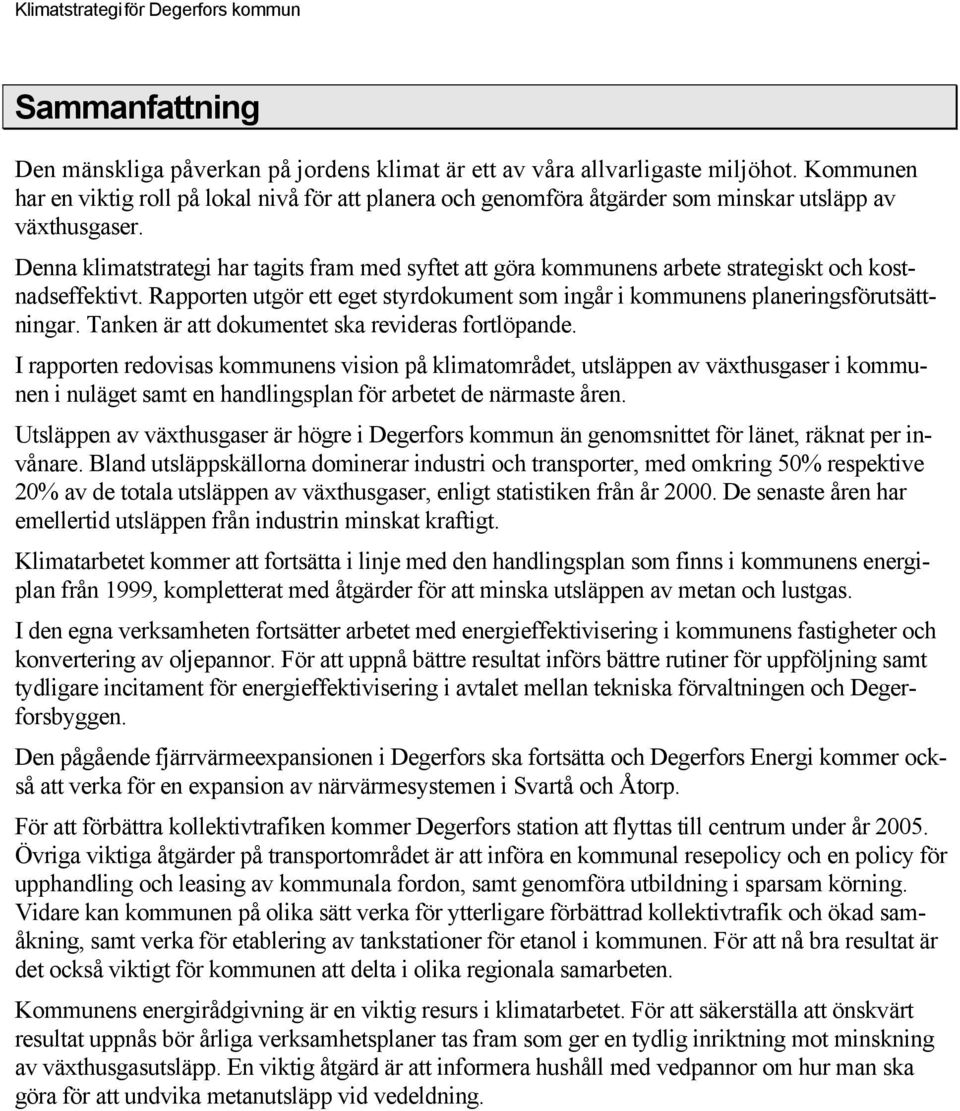 Klimatstrategi för Degerfors kommun

Sammanfattning

Den mänskliga påverkan på jordens klimat är ett av våra allvarligaste miljöhot. Kommunen har en viktig roll på lokal nivå för att planera och genomföra åtgärder som minskar utsläpp av växthusgaser.

Denna klimatstrategi har tagits fram med syftet att göra kommunens arbete strategiskt och kostnadseffektivt. Rapporten utgör ett eget styrdokument som ingår i kommunens planeringsförutsättningar. Tanken är att dokumentet ska revideras fortlöpande.

I rapporten redovisas kommunens vision på klimatområdet, utsläppen av växthusgaser i kommunen i nuläget samt en handlingsplan för arbetet de närmaste åren.

Utsläppen av växthusgaser är högre i Degerfors kommun än genomsnittet för länet, räknat per invånare. Bland utsläppskällorna dominerar industri och transporter, med omkring 50% respektive 20% av de totala utsläppen av växthusgaser, enligt statistiken från år 2000. De senaste åren har emellertid utsläppen från industrin minskat kraftigt.

Klimatarbetet kommer att fortsätta i linje med den handlingsplan som finns i kommunens energiplan från 1999, kompletterat med åtgärder för att minska utsläppen av metan och lustgas.

I den egna verksamheten fortsätter arbetet med energieffektivisering i kommunens fastigheter och konvertering av oljepannor. För att uppnå bättre resultat införs bättre rutiner för uppföljning samt tydligare incitament för energieffektivisering i avtalet mellan tekniska förvaltningen och Degerforsbyggen.

Den pågående fjärrvärmeexpansionen i Degerfors ska fortsätta och Degerfors Energi kommer också att verka för en expansion av närvärmesystemen i Svartå och Åtorp.

För att förbättra kollektivtrafiken kommer Degerfors station att flyttas till centrum under år 2005. Övriga viktiga åtgärder på transportområdet är att införa en kommunal resepolicy och en policy för upphandling och leasing av kommunala fordon, samt genomföra utbildning i sparsam körning. Vidare kan kommunen på olika sätt verka för ytterligare förbättrad kollektivtrafik och ökad samåkning, samt verka för etablering av tankstationer för etanol i kommunen. För att nå bra resultat är det också viktigt för kommunen att delta i olika regionala samarbeten.

Kommunens energirådgivning är en viktig resurs i klimatarbetet. För att säkerställa att önskvärt resultat uppnås bör årliga verksamhetsplaner tas fram som ger en tydlig inriktning mot minskning av växthusgasutsläpp. En viktig åtgärd är att informera hushåll med vedpannor om hur man ska göra för att undvika metanutsläpp vid vedeldning.